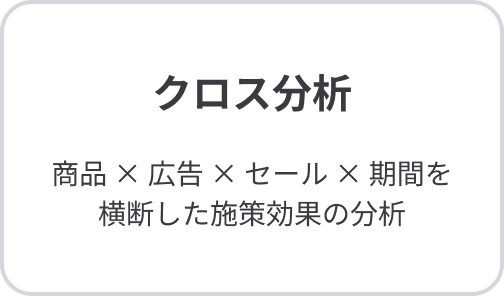 クロス分析

商品 × 広告 × セール × 期間を横断した施策効果の分析